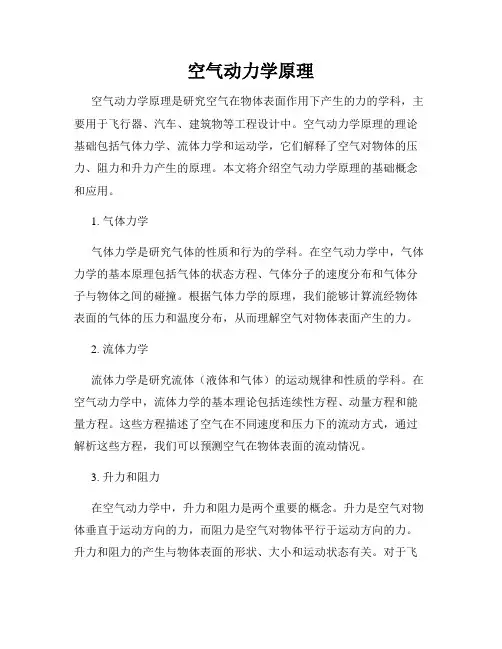 空气动力学原理

空气动力学原理是研究空气在物体表面作用下产生的力的学科，主要用于飞行器、汽车、建筑物等工程设计中。空气动力学原理的理论基础包括气体力学、流体力学和运动学，它们解释了空气对物体的压力、阻力和升力产生的原理。本文将介绍空气动力学原理的基础概念和应用。

1. 气体力学

气体力学是研究气体的性质和行为的学科。在空气动力学中，气体力学的基本原理包括气体的状态方程、气体分子的速度分布和气体分子与物体之间的碰撞。根据气体力学的原理，我们能够计算流经物体表面的气体的压力和温度分布，从而理解空气对物体表面产生的力。

2. 流体力学

流体力学是研究流体（液体和气体）的运动规律和性质的学科。在空气动力学中，流体力学的基本理论包括连续性方程、动量方程和能量方程。这些方程描述了空气在不同速度和压力下的流动方式，通过解析这些方程，我们可以预测空气在物体表面的流动情况。

3. 升力和阻力

在空气动力学中，升力和阻力是两个重要的概念。升力是空气对物体垂直于运动方向的力，而阻力是空气对物体平行于运动方向的力。升力和阻力的产生与物体表面的形状、大小和运动状态有关。对于飞